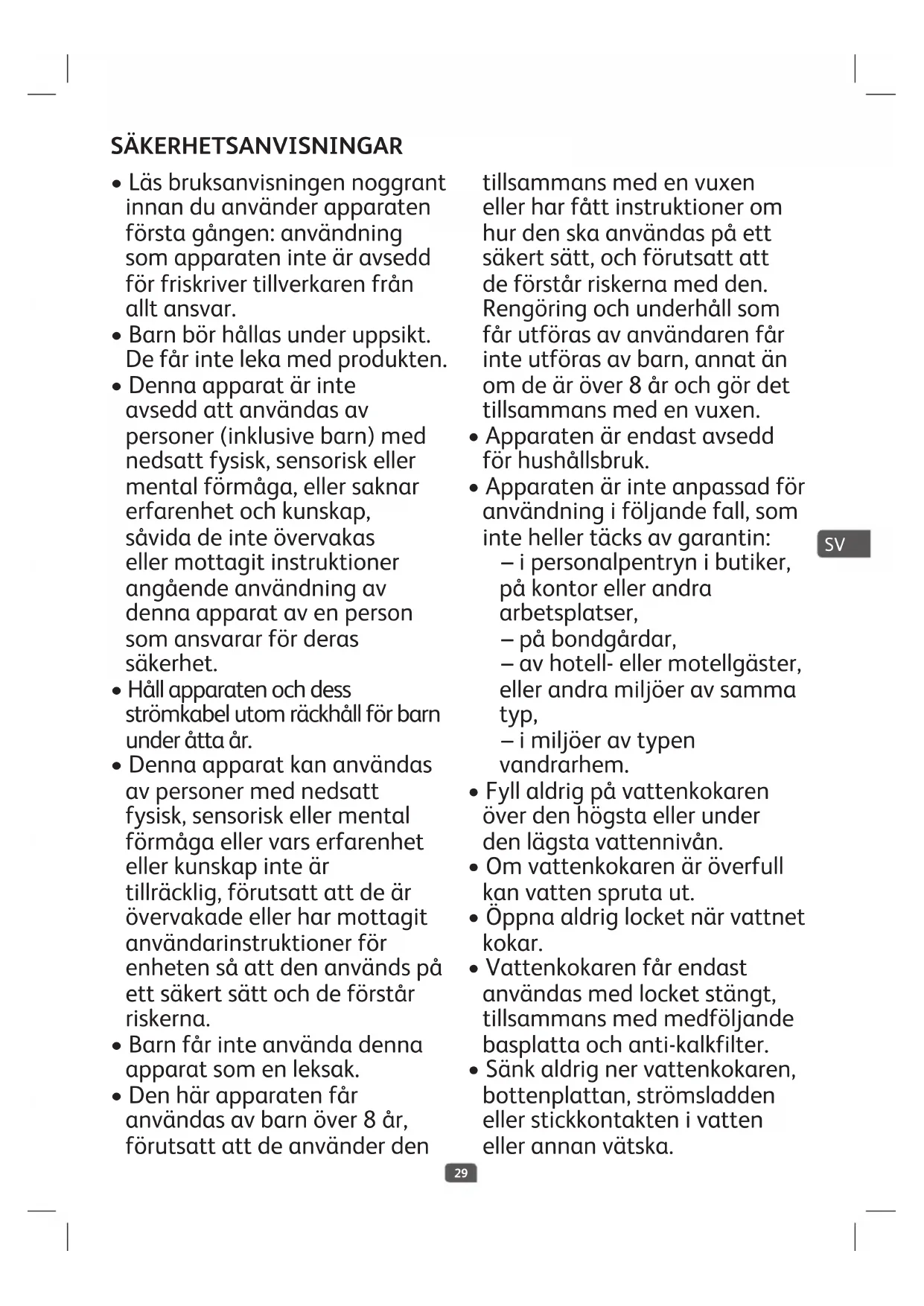 SÄKERHETSANVISNINGAR

• Läs bruksanvisningen noggrant innan du använder apparaten första gången: användning som apparaten inte är avsedd för friskriver tillverkaren från allt ansvar.
• Barn bör hållas under uppsikt. De får inte leka med produkten.
• Denna apparat är inte avsedd att användas av personer (inklusive barn) med nedsatt fysisk, sensorisk eller mental förmåga, eller saknar erfarenhet och kunskap, såvida de inte övervakas eller mottagit instruktioner angående användning av denna apparat av en person som ansvarar för deras säkerhet.
• Håll apparaten och dess strömkabel utom räckhåll för barn under åtta år.
• Denna apparat kan användas av personer med nedsatt fysisk, sensorisk eller mental förmåga eller vars erfarenhet eller kunskap inte är tillräcklig, förutsatt att de är övervakade eller har mottagit användarinstruktioner för enheten så att den används på ett säkert sätt och de förstår riskerna.
• Barn får inte använda denna apparat som en leksak.
• Den här apparaten får användas av barn över 8 år, förutsatt att de använder den tillsammans med en vuxen eller har fått instruktioner om hur den ska användas på ett säkert sätt, och förutsatt att de förstår riskerna med den. Rengöring och underhåll som får utföras av användaren får inte utföras av barn, annat än om de är över 8 år och gör det tillsammans med en vuxen.
• Apparaten är endast avsedd för hushållsbruk.
• Apparaten är inte anpassad för användning i följande fall, som inte heller täcks av garantin:
– i personalpentryn i butiker, på kontor eller andra arbetsplatser,
– på bondgårdar,
– av hotell- eller motellgäster, eller andra miljöer av samma typ,
– i miljöer av typen vandrarhem.
• Fyll aldrig på vattenkokaren över den högsta eller under den lägsta vattennivån.
• Om vattenkokaren är överfull kan vatten spruta ut.
• Öppna aldrig locket när vattnet kokar.
• Vattenkokaren får endast användas med locket stängt, tillsammans med medföljande basplatta och anti-kalkfilter.
• Sänk aldrig ner vattenkokaren, bottenplattan, strömsladden eller stickkontakten i vatten eller annan vätska.

SV

29